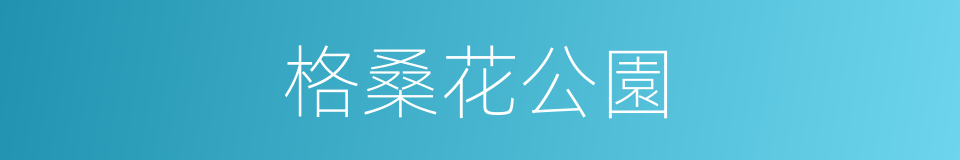 格桑花公園